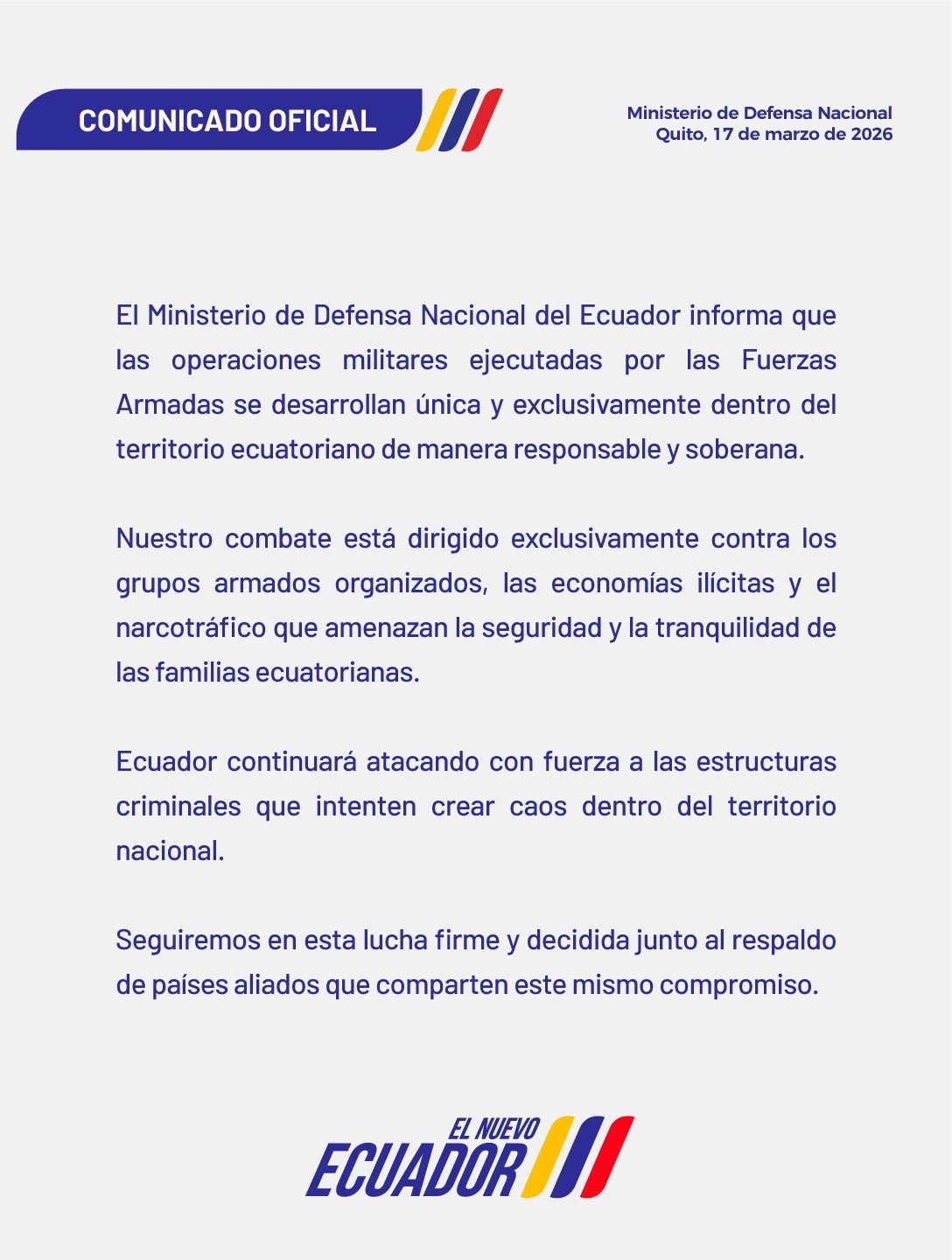 COMUNICADO OFICIAL

Ministerio de Defensa Nacional
Quito, 17 de marzo de 2026

El Ministerio de Defensa Nacional del Ecuador informa que las operaciones militares ejecutadas por las Fuerzas Armadas se desarrollan única y exclusivamente dentro del territorio ecuatoriano de manera responsable y soberana.

Nuestro combate está dirigido exclusivamente contra los grupos armados organizados, las economías ilícitas y el narcotráfico que amenazan la seguridad y la tranquilidad de las familias ecuatorianas.

Ecuador continuará atacando con fuerza a las estructuras criminales que intenten crear caos dentro del territorio nacional.

Seguiremos en esta lucha firme y decidida junto al respaldo de países aliados que comparten este mismo compromiso.

EL NUEVO
ECUADOR